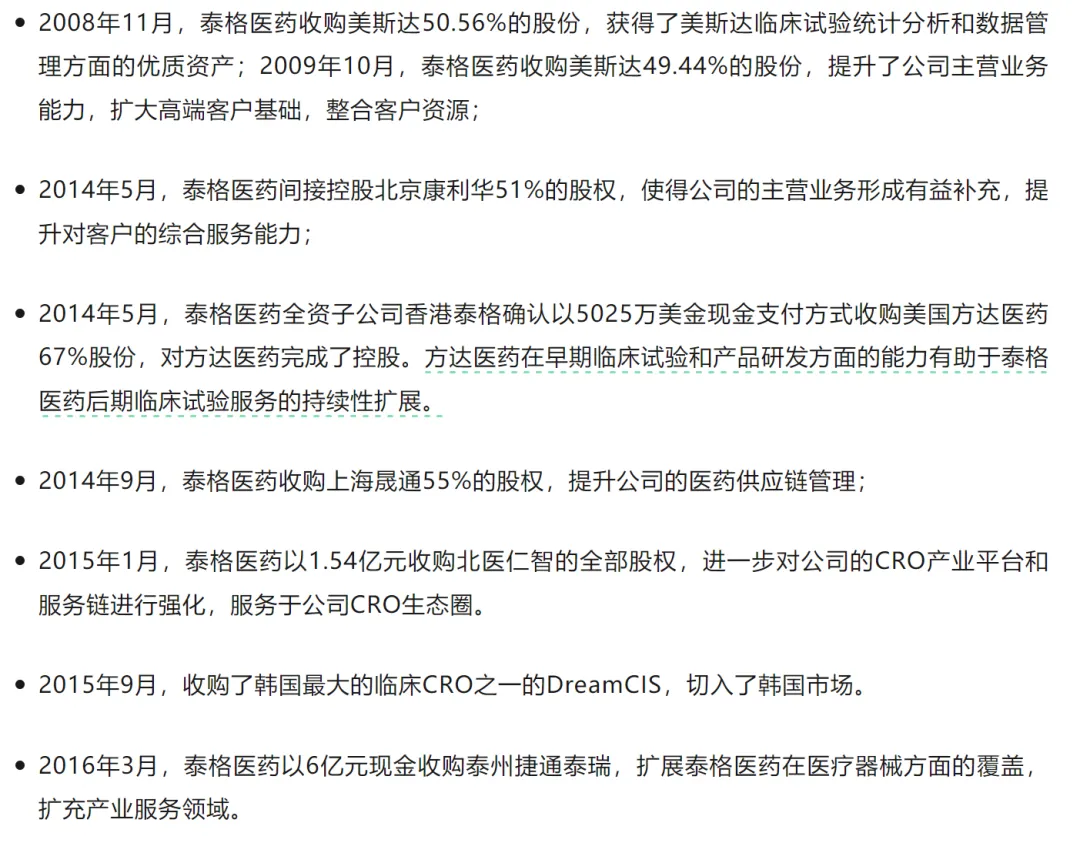 • 2008年11月，泰格医药收购美斯达50.56%的股份，获得了美斯达临床试验统计分析和数据管理方面的优质资产；2009年10月，泰格医药收购美斯达49.44%的股份，提升了公司主营业务能力，扩大高端客户基础，整合客户资源；

• 2014年5月，泰格医药间接控股北京康利华51%的股权，使得公司的主营业务形成有益补充，提升对客户的综合服务能力；

• 2014年5月，泰格医药全资子公司香港泰格确认以5025万美金现金支付方式收购美国方达医药67%股份，对方达医药完成了控股。方达医药在早期临床试验和产品研发方面的能力有助于泰格医药后期临床试验服务的持续性扩展。

• 2014年9月，泰格医药收购上海晟通55%的股权，提升公司的医药供应链管理；

• 2015年1月，泰格医药以1.54亿元收购北医仁智的全部股权，进一步对公司的CRO产业平台和服务链进行强化，服务于公司CRO生态圈。

• 2015年9月，收购了韩国最大的临床CRO之一的DreamCIS，切入了韩国市场。

• 2016年3月，泰格医药以6亿元现金收购泰州捷通泰瑞，扩展泰格医药在医疗器械方面的覆盖，扩充产业服务领域。